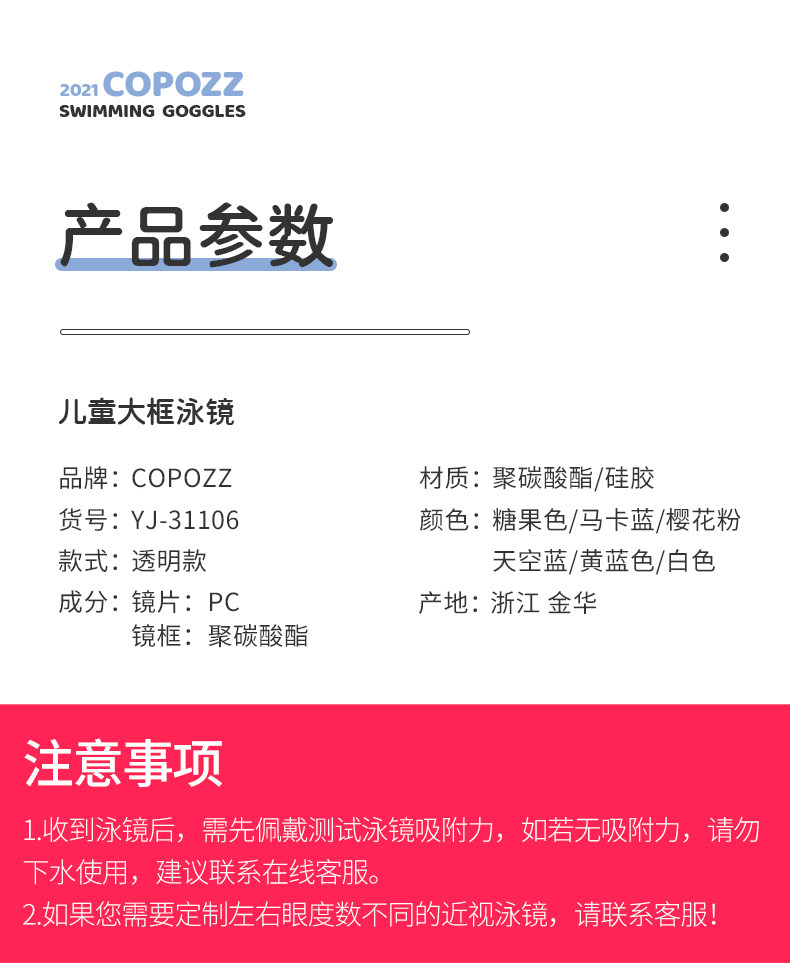 2021 COPOZZ
SWIMMING GOGGLES

产品参数

儿童大框泳镜

品牌：COPOZZ
货号：YJ-31106
款式：透明款
成分：镜片：PC
镜框：聚碳酸酯

材质：聚碳酸酯/硅胶
颜色：糖果色/马卡蓝/樱花粉
天空蓝/黄蓝色/白色
产地：浙江 金华

注意事项

1.收到泳镜后，需先佩戴测试泳镜吸附力，如若无吸附力，请勿下水使用，建议联系在线客服。
2.如果您需要定制左右眼度数不同的近视泳镜，请联系客服！